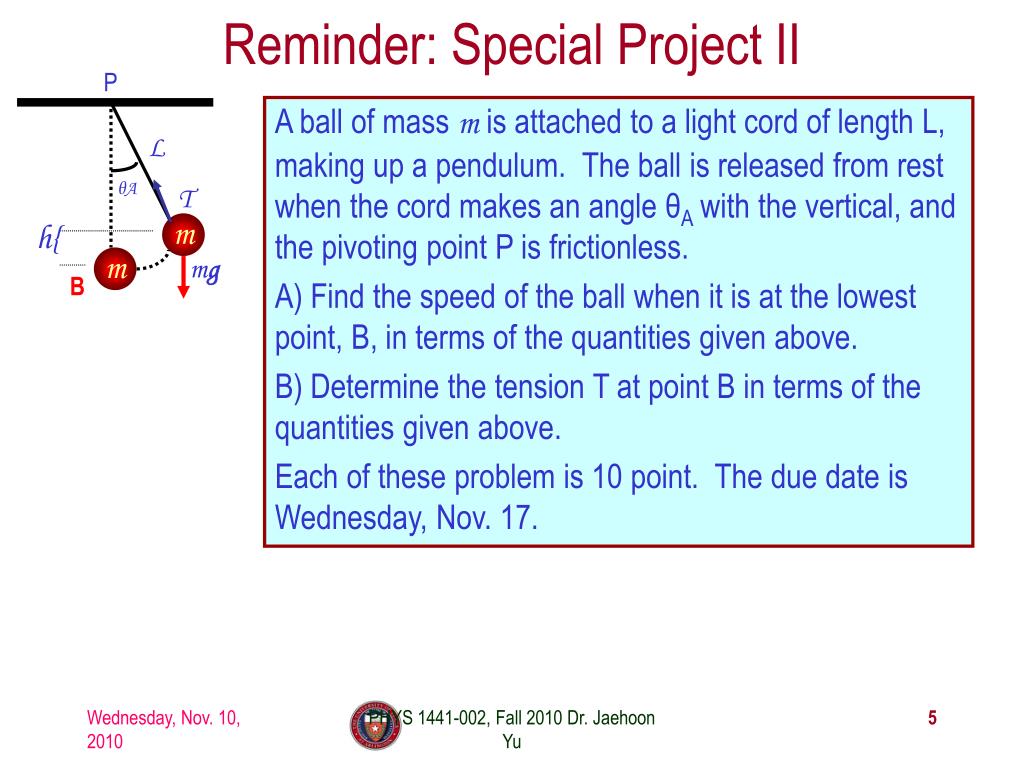 Reminder: Special Project II

P

$L$

$\theta_A$

$T$

$h\{$

$m$

$m$

$mg$

B

A ball of mass $m$ is attached to a light cord of length L, making up a pendulum. The ball is released from rest when the cord makes an angle $\theta_A$ with the vertical, and the pivoting point P is frictionless.

A) Find the speed of the ball when it is at the lowest point, B, in terms of the quantities given above.

B) Determine the tension T at point B in terms of the quantities given above.

Each of these problem is 10 point. The due date is Wednesday, Nov. 17.

Wednesday, Nov. 10, 2010

PHYS 1441-002, Fall 2010 Dr. Jaehoon Yu

5